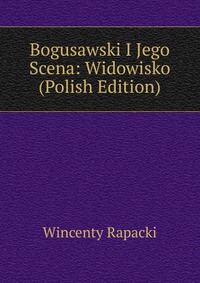 Bogusawski I Jego Scena: Widowisko (Polish Edition)

Wincenty Rapacki